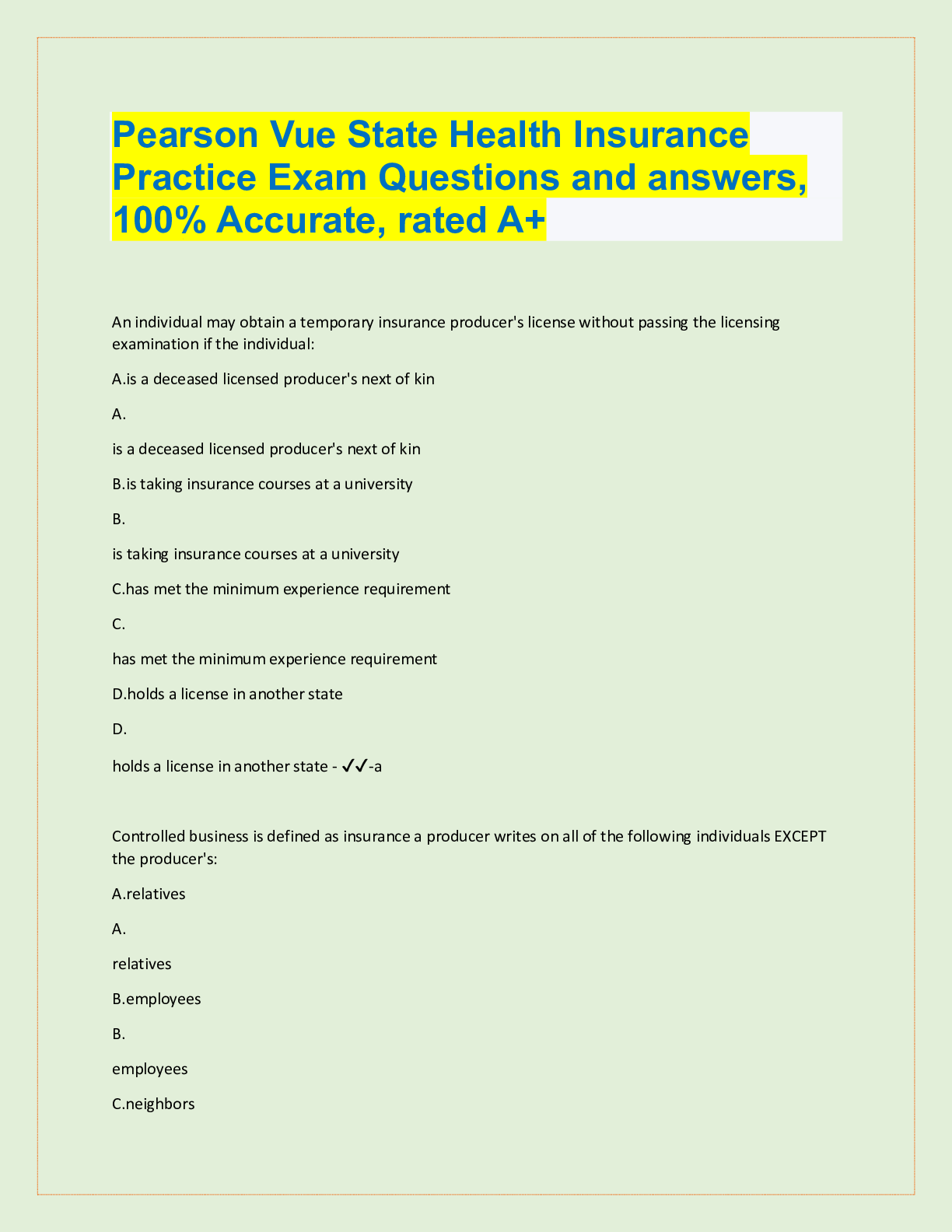 Pearson Vue State Health Insurance Practice Exam Questions and answers, 100% Accurate, rated A+

An individual may obtain a temporary insurance producer's license without passing the licensing examination if the individual:

A.is a deceased licensed producer's next of kin

A.

is a deceased licensed producer's next of kin

B.is taking insurance courses at a university

B.

is taking insurance courses at a university

C.has met the minimum experience requirement

C.

has met the minimum experience requirement

D.holds a license in another state

D.

holds a license in another state - ✓✓-a

Controlled business is defined as insurance a producer writes on all of the following individuals EXCEPT the producer's:

A.relatives

A.

relatives

B.employees

B.

employees

C.neighbors